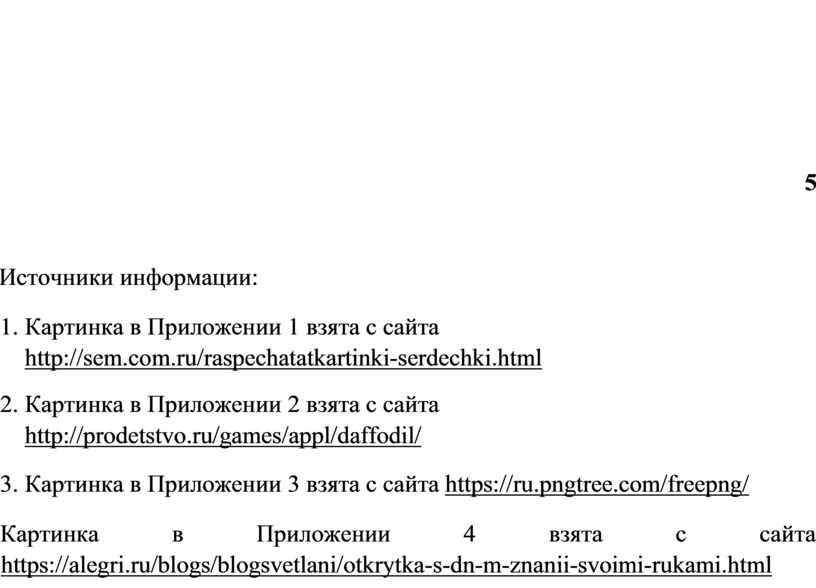 5

Источники информации:

1. Картинка в Приложении 1 взята с сайта http://sem.com.ru/raspechatatkartinki-serdechki.html

2. Картинка в Приложении 2 взята с сайта http://prodetstvo.ru/games/appl/daffodil/

3. Картинка в Приложении 3 взята с сайта https://ru.pngtree.com/freepng/

Картинка в Приложении 4 взята с сайта https://alegri.ru/blogs/blogsvetlani/otkrytka-s-dn-m-znanii-svoimi-rukami.html